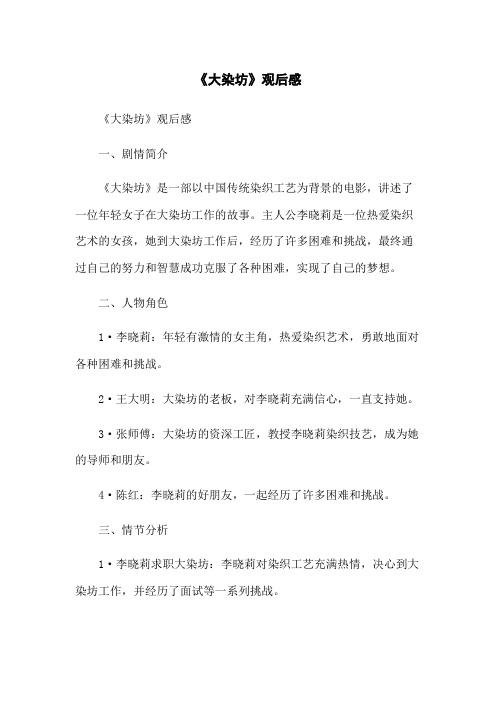 《大染坊》观后感

《大染坊》观后感

一、剧情简介

《大染坊》是一部以中国传统染织工艺为背景的电影，讲述了一位年轻女子在大染坊工作的故事。主人公李晓莉是一位热爱染织艺术的女孩，她到大染坊工作后，经历了许多困难和挑战，最终通过自己的努力和智慧成功克服了各种困难，实现了自己的梦想。

二、人物角色

1·李晓莉：年轻有激情的女主角，热爱染织艺术，勇敢地面对各种困难和挑战。

2·王大明：大染坊的老板，对李晓莉充满信心，一直支持她。

3·张师傅：大染坊的资深工匠，教授李晓莉染织技艺，成为她的导师和朋友。

4·陈红：李晓莉的好朋友，一起经历了许多困难和挑战。

三、情节分析

1·李晓莉求职大染坊：李晓莉对染织工艺充满热情，决心到大染坊工作，并经历了面试等一系列挑战。